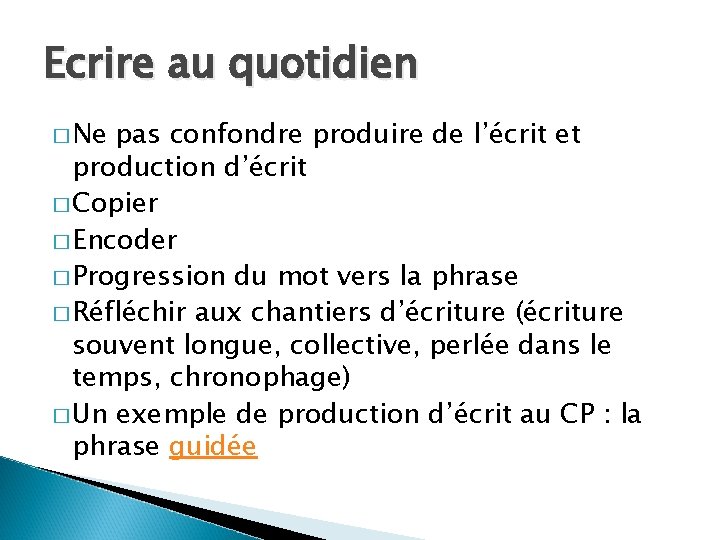 Ecrire au quotidien

□ Ne pas confondre produire de l'écrit et production d'écrit
□ Copier
□ Encoder
□ Progression du mot vers la phrase
□ Réfléchir aux chantiers d'écriture (écriture souvent longue, collective, perlée dans le temps, chronophage)
□ Un exemple de production d'écrit au CP : la phrase guidée